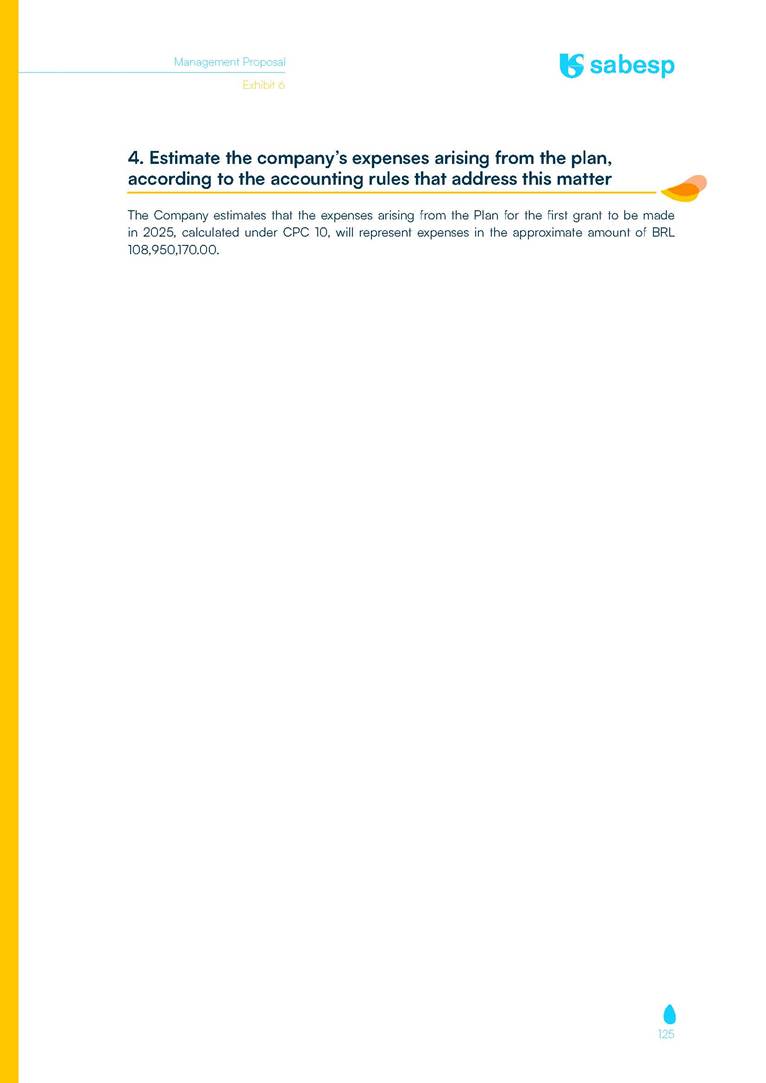 Management Proposal

Exhibit 6

sabesp

4. Estimate the company's expenses arising from the plan, according to the accounting rules that address this matter

The Company estimates that the expenses arising from the Plan for the first grant to be made in 2025, calculated under CPC 10, will represent expenses in the approximate amount of BRL 108,950,170.00.

125